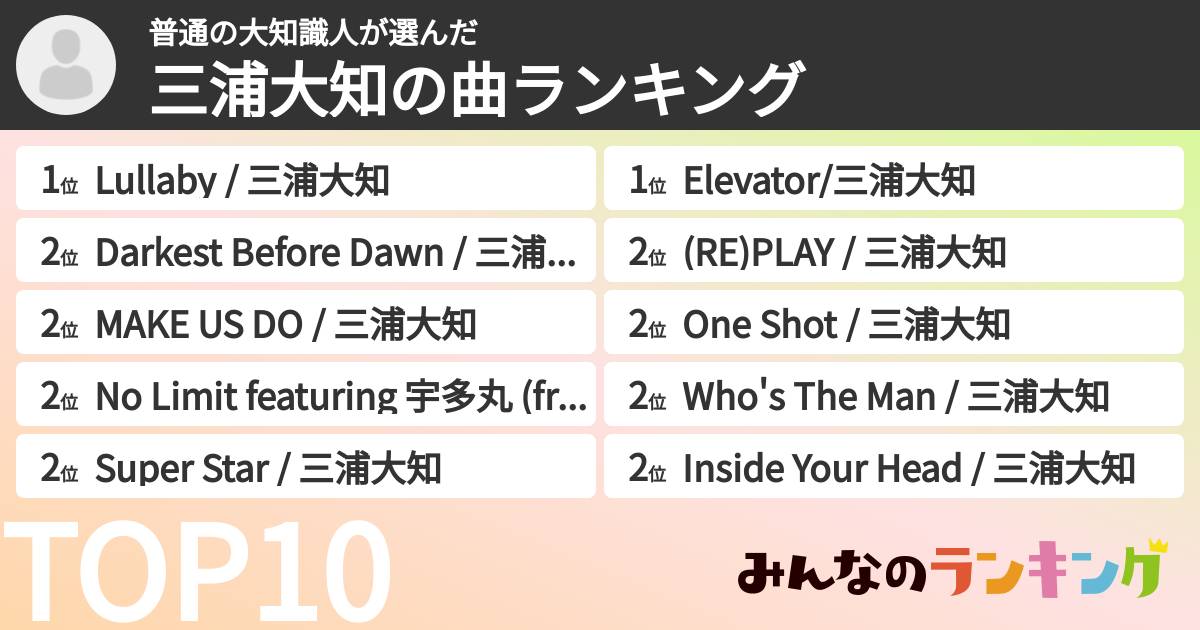 普通の大知識人が選んだ
三浦大知の曲ランキング

1位 Lullaby / 三浦大知
2位 Darkest Before Dawn / 三浦...
2位 MAKE US DO / 三浦大知
2位 No Limit featuring 宇多丸 (fr...
2位 Super Star / 三浦大知

1位 Elevator/三浦大知
2位 (RE)PLAY / 三浦大知
2位 One Shot / 三浦大知
2位 Who's The Man / 三浦大知
2位 Inside Your Head / 三浦大知

TOP10

みんなのランキング